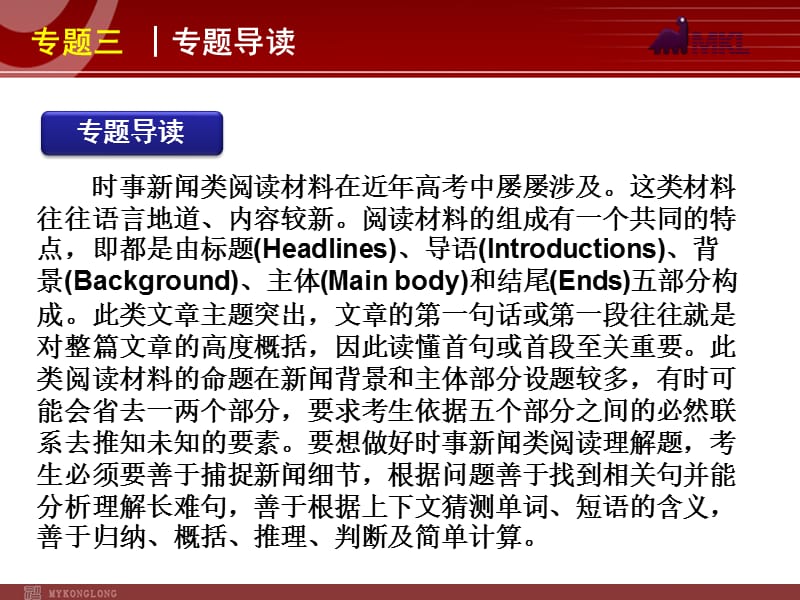 专题三 | 专题导读

MKL

专题导读

时事新闻类阅读材料在近年高考中屡屡涉及。这类材料往往语言地道、内容较新。阅读材料的组成有一个共同的特点，即都是由标题(Headlines)、导语(Introductions)、背景(Background)、主体(Main body)和结尾(Ends)五部分构成。此类文章主题突出，文章的第一句话或第一段往往就是对整篇文章的高度概括，因此读懂首句或首段至关重要。此类阅读材料的命题在新闻背景和主体部分设题较多，有时可能会省去一两个部分，要求考生依据五个部分之间的必然联系去推知未知的要素。要想做好时事新闻类阅读理解题，考生必须要善于捕捉新闻细节，根据问题善于找到相关句并能分析理解长难句，善于根据上下文猜测单词、短语的含义，善于归纳、概括、推理、判断及简单计算。

MYKONGLONG